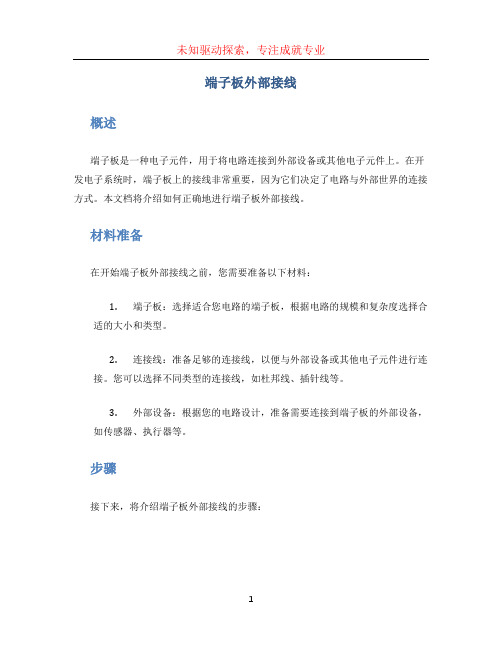 未知驱动探索，专注成就专业

端子板外部接线

概述

端子板是一种电子元件，用于将电路连接到外部设备或其他电子元件上。在开发电子系统时，端子板上的接线非常重要，因为它们决定了电路与外部世界的连接方式。本文档将介绍如何正确地进行端子板外部接线。

材料准备

在开始端子板外部接线之前，您需要准备以下材料：

1. 端子板：选择适合您电路的端子板，根据电路的规模和复杂度选择合适的大小和类型。

2. 连接线：准备足够的连接线，以便与外部设备或其他电子元件进行连接。您可以选择不同类型的连接线，如杜邦线、插针线等。

3. 外部设备：根据您的电路设计，准备需要连接到端子板的外部设备，如传感器、执行器等。

步骤

接下来，将介绍端子板外部接线的步骤：

1